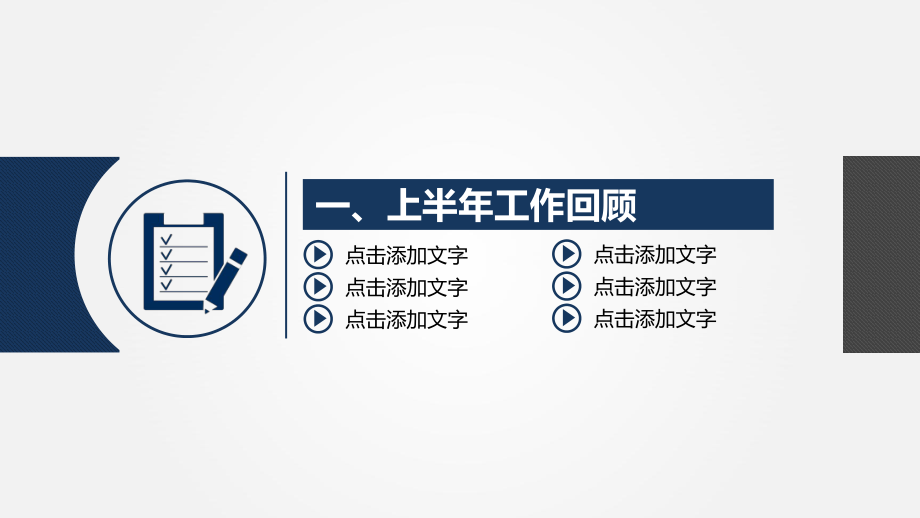 一、上半年工作回顾

点击添加文字
点击添加文字
点击添加文字

点击添加文字
点击添加文字
点击添加文字